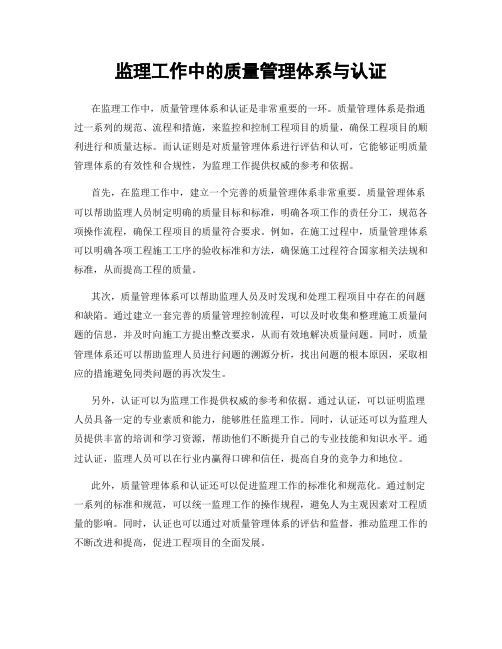 监理工作中的质量管理体系与认证

在监理工作中，质量管理体系和认证是非常重要的一环。质量管理体系是指通过一系列的规范、流程和措施，来监控和控制工程项目的质量，确保工程项目的顺利进行和质量达标。而认证则是对质量管理体系进行评估和认可，它能够证明质量管理体系的有效性和合规性，为监理工作提供权威的参考和依据。

首先，在监理工作中，建立一个完善的质量管理体系非常重要。质量管理体系可以帮助监理人员制定明确的质量目标和标准，明确各项工作的责任分工，规范各项操作流程，确保工程项目的质量符合要求。例如，在施工过程中，质量管理体系可以明确各项工程施工工序的验收标准和方法，确保施工过程符合国家相关法规和标准，从而提高工程的质量。

其次，质量管理体系可以帮助监理人员及时发现和处理工程项目中存在的问题和缺陷。通过建立一套完善的质量管理控制流程，可以及时收集和整理施工质量问题的信息，并及时向施工方提出整改要求，从而有效地解决质量问题。同时，质量管理体系还可以帮助监理人员进行问题的溯源分析，找出问题的根本原因，采取相应的措施避免同类问题的再次发生。

另外，认证可以为监理工作提供权威的参考和依据。通过认证，可以证明监理人员具备一定的专业素质和能力，能够胜任监理工作。同时，认证还可以为监理人员提供丰富的培训和学习资源，帮助他们不断提升自己的专业技能和知识水平。通过认证，监理人员可以在行业内赢得口碑和信任，提高自身的竞争力和地位。

此外，质量管理体系和认证还可以促进监理工作的标准化和规范化。通过制定一系列的标准和规范，可以统一监理工作的操作规程，避免人为主观因素对工程质量的影响。同时，认证也可以通过对质量管理体系的评估和监督，推动监理工作的不断改进和提高，促进工程项目的全面发展。